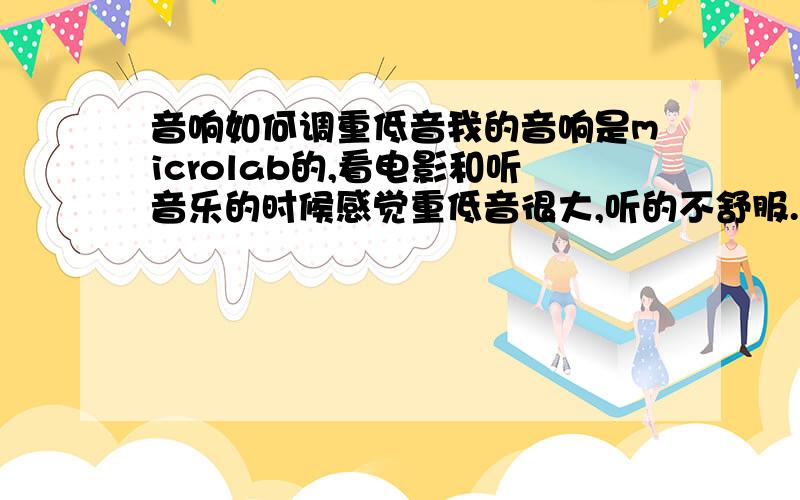 音响如何调重低音我的音响是microlab的,看电影和听音乐的时候感觉重低音很大,听的不舒服.